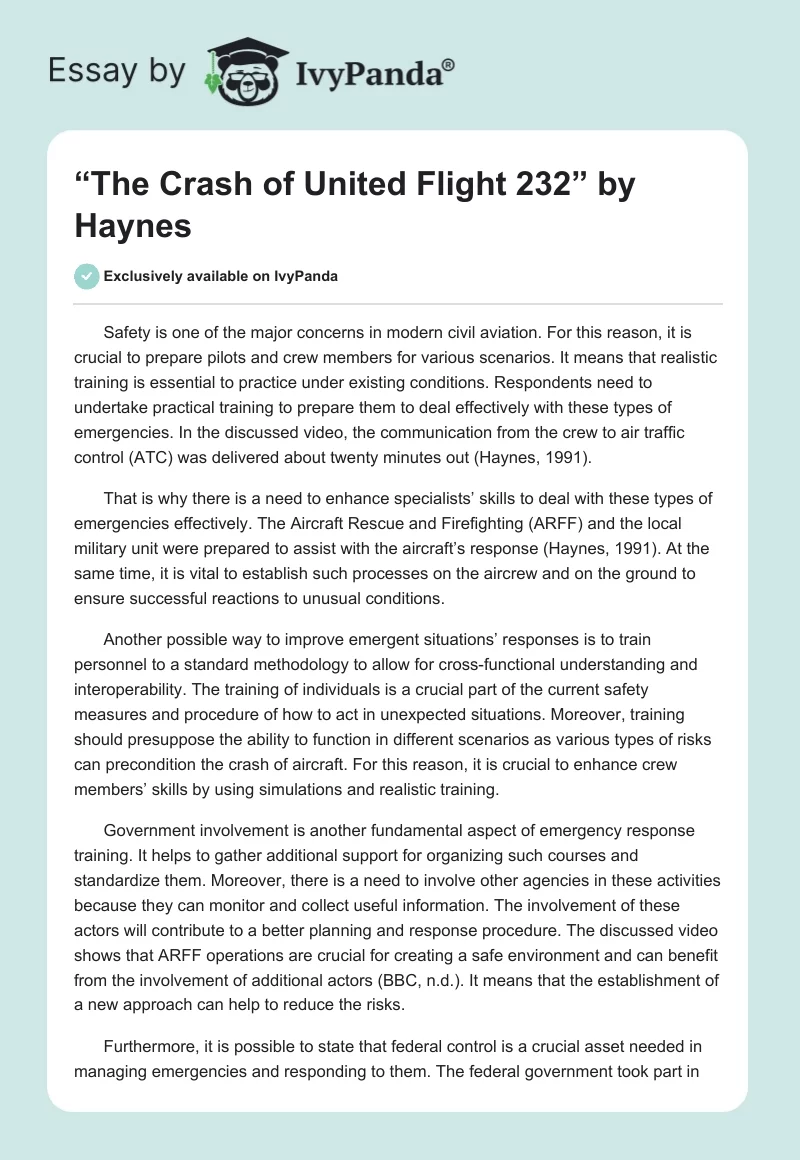 Essay by IvyPanda®

“The Crash of United Flight 232” by Haynes

Exclusively available on IvyPanda

Safety is one of the major concerns in modern civil aviation. For this reason, it is crucial to prepare pilots and crew members for various scenarios. It means that realistic training is essential to practice under existing conditions. Respondents need to undertake practical training to prepare them to deal effectively with these types of emergencies. In the discussed video, the communication from the crew to air traffic control (ATC) was delivered about twenty minutes out (Haynes, 1991).

That is why there is a need to enhance specialists’ skills to deal with these types of emergencies effectively. The Aircraft Rescue and Firefighting (ARFF) and the local military unit were prepared to assist with the aircraft’s response (Haynes, 1991). At the same time, it is vital to establish such processes on the aircrew and on the ground to ensure successful reactions to unusual conditions.

Another possible way to improve emergent situations’ responses is to train personnel to a standard methodology to allow for cross-functional understanding and interoperability. The training of individuals is a crucial part of the current safety measures and procedure of how to act in unexpected situations. Moreover, training should presuppose the ability to function in different scenarios as various types of risks can precondition the crash of aircraft. For this reason, it is crucial to enhance crew members’ skills by using simulations and realistic training.

Government involvement is another fundamental aspect of emergency response training. It helps to gather additional support for organizing such courses and standardize them. Moreover, there is a need to involve other agencies in these activities because they can monitor and collect useful information. The involvement of these actors will contribute to a better planning and response procedure. The discussed video shows that ARFF operations are crucial for creating a safe environment and can benefit from the involvement of additional actors (BBC, n.d.). It means that the establishment of a new approach can help to reduce the risks.

Furthermore, it is possible to state that federal control is a crucial asset needed in managing emergencies and responding to them. The federal government took part in